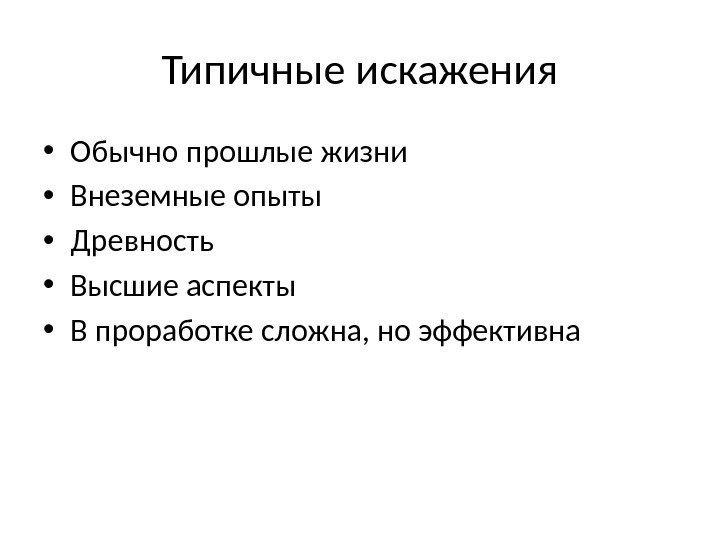 Типичные искажения

• Обычно прошлые жизни
• Внеземные опыты
• Древность
• Высшие аспекты
• В проработке сложна, но эффективна